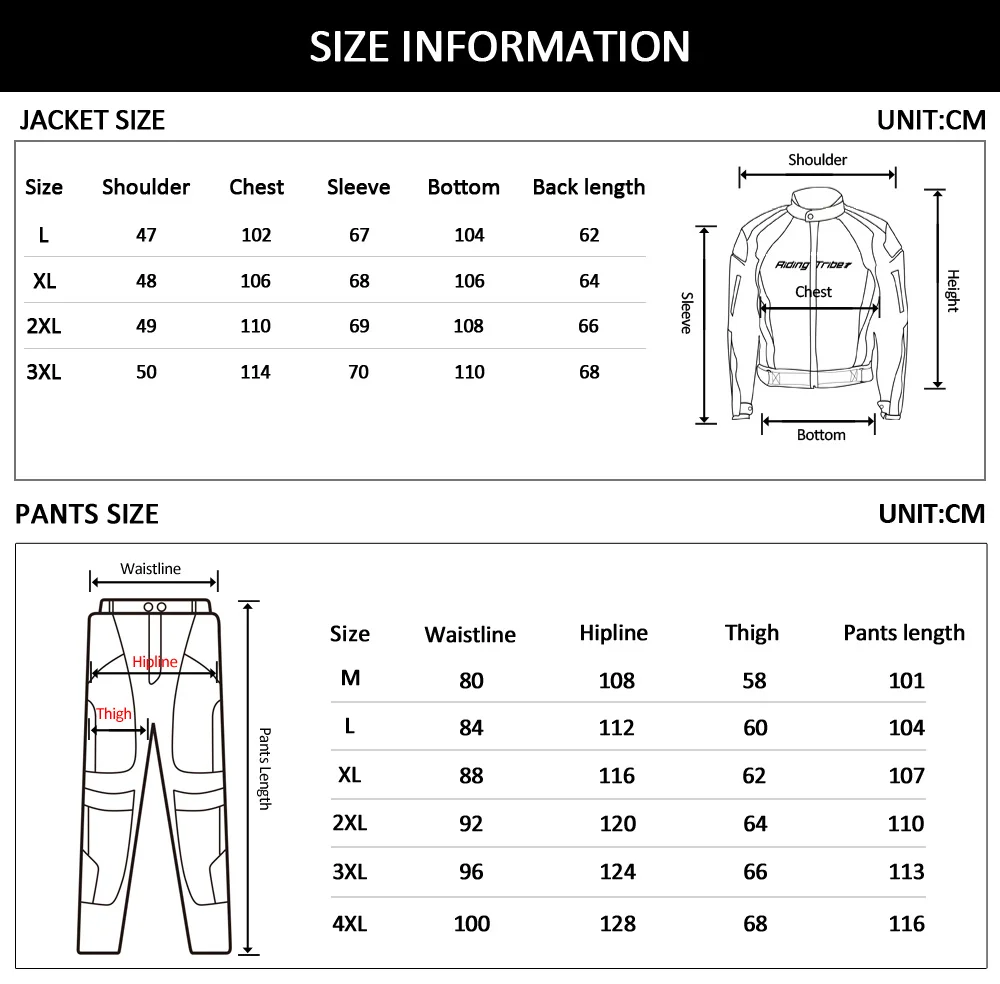 SIZE INFORMATION

JACKET SIZE

UNIT:CM

| Size | Shoulder | Chest | Sleeve | Bottom | Back length |
|---|---|---|---|---|---|
| L | 47 | 102 | 67 | 104 | 62 |
| XL | 48 | 106 | 68 | 106 | 64 |
| 2XL | 49 | 110 | 69 | 108 | 66 |
| 3XL | 50 | 114 | 70 | 110 | 68 |

Shoulder

Riding Tribe

Chest

Sleeve

Height

Bottom

PANTS SIZE

UNIT:CM

Waistline

Hipline

Thigh

Pants Length

| Size | Waistline | Hipline | Thigh | Pants length |
|---|---|---|---|---|
| M | 80 | 108 | 58 | 101 |
| L | 84 | 112 | 60 | 104 |
| XL | 88 | 116 | 62 | 107 |
| 2XL | 92 | 120 | 64 | 110 |
| 3XL | 96 | 124 | 66 | 113 |
| 4XL | 100 | 128 | 68 | 116 |